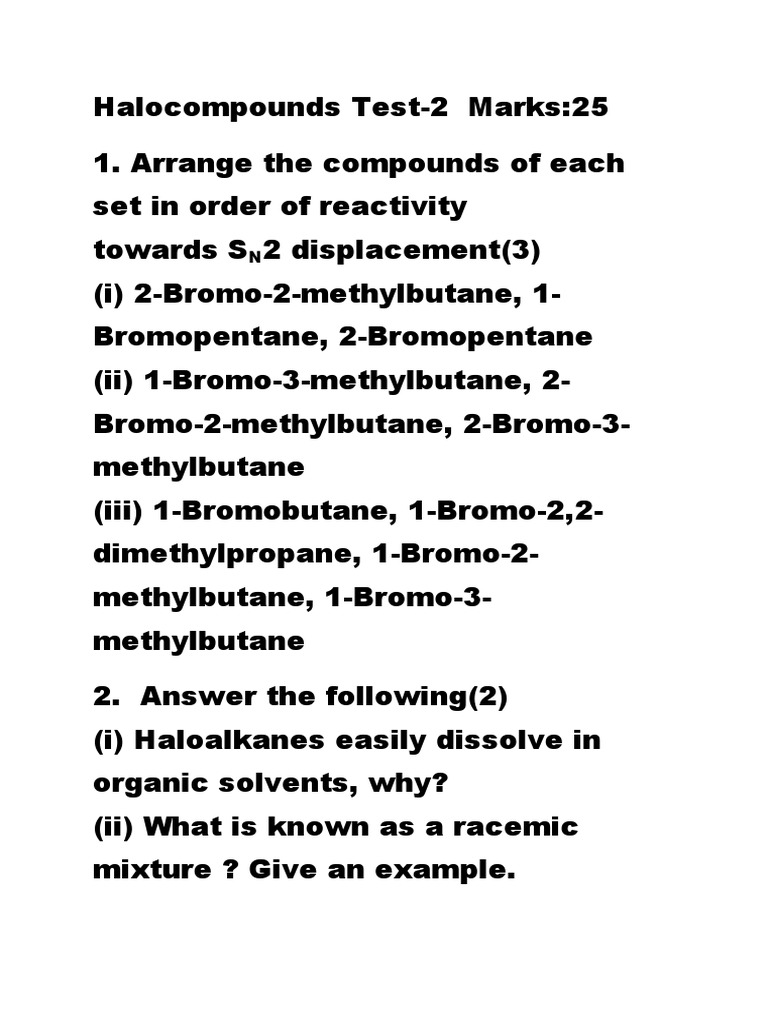 Halocompounds Test-2 Marks:25

1. Arrange the compounds of each set in order of reactivity towards $S_N2$ displacement(3)
(i) 2-Bromo-2-methylbutane, 1-Bromopentane, 2-Bromopentane
(ii) 1-Bromo-3-methylbutane, 2-Bromo-2-methylbutane, 2-Bromo-3-methylbutane
(iii) 1-Bromobutane, 1-Bromo-2,2-dimethylpropane, 1-Bromo-2-methylbutane, 1-Bromo-3-methylbutane

2. Answer the following(2)
(i) Haloalkanes easily dissolve in organic solvents, why?
(ii) What is known as a racemic mixture ? Give an example.